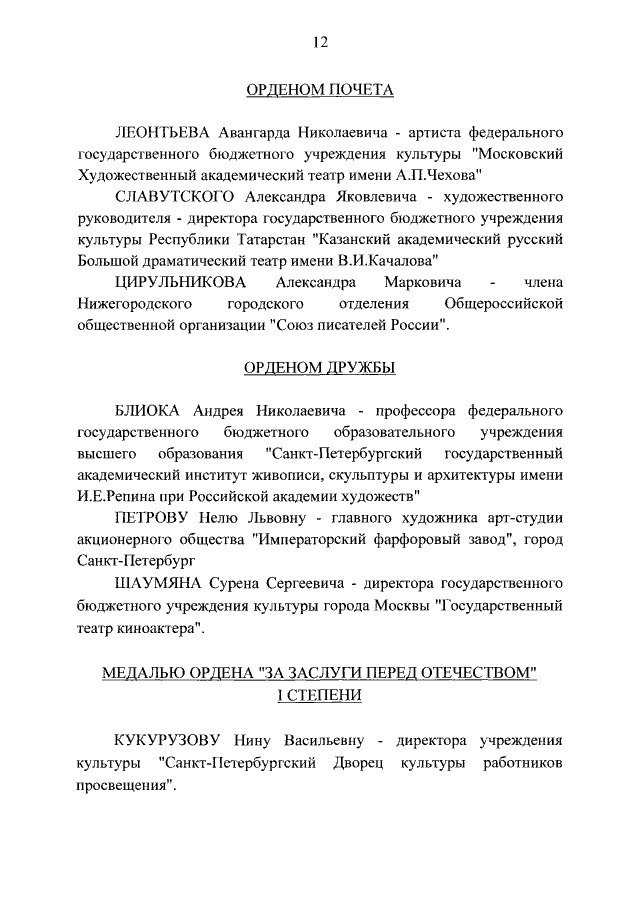 12

ОРДЕНОМ ПОЧЕТА

ЛЕОНТЬЕВА Авангарда Николаевича - артиста федерального государственного бюджетного учреждения культуры "Московский Художественный академический театр имени А.П.Чехова"

СЛАВУТСКОГО Александра Яковлевича - художественного руководителя - директора государственного бюджетного учреждения культуры Республики Татарстан "Казанский академический русский Большой драматический театр имени В.И.Качалова"

ЦИРУЛЬНИКОВА Александра Марковича - члена Нижегородского городского отделения Общероссийской общественной организации "Союз писателей России".

ОРДЕНОМ ДРУЖБЫ

БЛИОКА Андрея Николаевича - профессора федерального государственного бюджетного образовательного учреждения высшего образования "Санкт-Петербургский государственный академический институт живописи, скульптуры и архитектуры имени И.Е.Репина при Российской академии художеств"

ПЕТРОВУ Нелю Львовну - главного художника арт-студии акционерного общества "Императорский фарфоровый завод", город Санкт-Петербург

ШАУМЯНА Сурена Сергеевича - директора государственного бюджетного учреждения культуры города Москвы "Государственный театр киноактера".

МЕДАЛЬЮ ОРДЕНА "ЗА ЗАСЛУГИ ПЕРЕД ОТЕЧЕСТВОМ" I СТЕПЕНИ

КУКУРУЗОВУ Нину Васильевну - директора учреждения культуры "Санкт-Петербургский Дворец культуры работников просвещения".